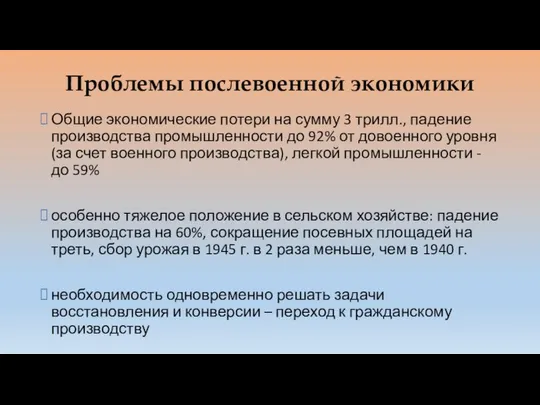 Проблемы послевоенной экономики

Общие экономические потери на сумму 3 трилл., падение производства промышленности до 92% от довоенного уровня (за счет военного производства), легкой промышленности - до 59%

особенно тяжелое положение в сельском хозяйстве: падение производства на 60%, сокращение посевных площадей на треть, сбор урожая в 1945 г. в 2 раза меньше, чем в 1940 г.

необходимость одновременно решать задачи восстановления и конверсии – переход к гражданскому производству